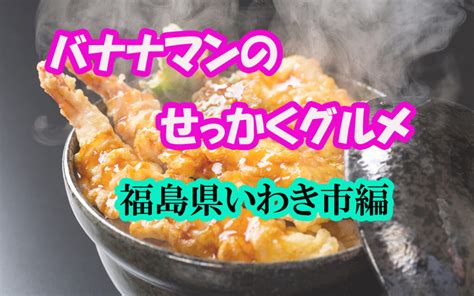 バナナマンの
せっかくグルメ
福島県いわき市編